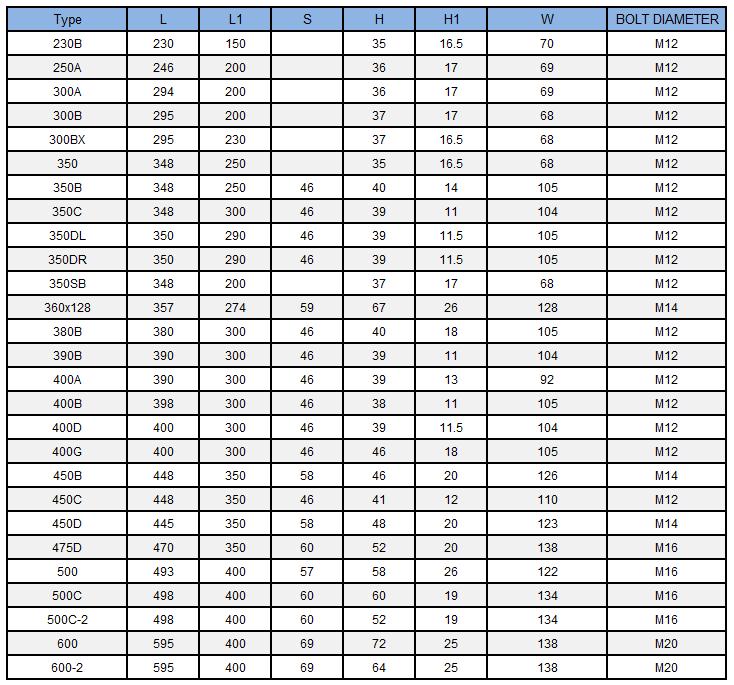 | Type | L | L1 | S | H | H1 | W | BOLT DIAMETER |
|---|---|---|---|---|---|---|---|
| 230B | 230 | 150 | | 35 | 16.5 | 70 | M12 |
| 250A | 246 | 200 | | 36 | 17 | 69 | M12 |
| 300A | 294 | 200 | | 36 | 17 | 69 | M12 |
| 300B | 295 | 200 | | 37 | 17 | 68 | M12 |
| 300BX | 295 | 230 | | 37 | 16.5 | 68 | M12 |
| 350 | 348 | 250 | | 35 | 16.5 | 68 | M12 |
| 350B | 348 | 250 | 46 | 40 | 14 | 105 | M12 |
| 350C | 348 | 300 | 46 | 39 | 11 | 104 | M12 |
| 350DL | 350 | 290 | 46 | 39 | 11.5 | 105 | M12 |
| 350DR | 350 | 290 | 46 | 39 | 11.5 | 105 | M12 |
| 350SB | 348 | 200 | | 37 | 17 | 68 | M12 |
| 360x128 | 357 | 274 | 59 | 67 | 26 | 128 | M14 |
| 380B | 380 | 300 | 46 | 40 | 18 | 105 | M12 |
| 390B | 390 | 300 | 46 | 39 | 11 | 104 | M12 |
| 400A | 390 | 300 | 46 | 39 | 13 | 92 | M12 |
| 400B | 398 | 300 | 46 | 38 | 11 | 105 | M12 |
| 400D | 400 | 300 | 46 | 39 | 11.5 | 104 | M12 |
| 400G | 400 | 300 | 46 | 46 | 18 | 105 | M12 |
| 450B | 448 | 350 | 58 | 46 | 20 | 126 | M14 |
| 450C | 448 | 350 | 46 | 41 | 12 | 110 | M12 |
| 450D | 445 | 350 | 58 | 48 | 20 | 123 | M14 |
| 475D | 470 | 350 | 60 | 52 | 20 | 138 | M16 |
| 500 | 493 | 400 | 57 | 58 | 26 | 122 | M16 |
| 500C | 498 | 400 | 60 | 60 | 19 | 134 | M16 |
| 500C-2 | 498 | 400 | 60 | 52 | 19 | 134 | M16 |
| 600 | 595 | 400 | 69 | 72 | 25 | 138 | M20 |
| 600-2 | 595 | 400 | 69 | 64 | 25 | 138 | M20 |